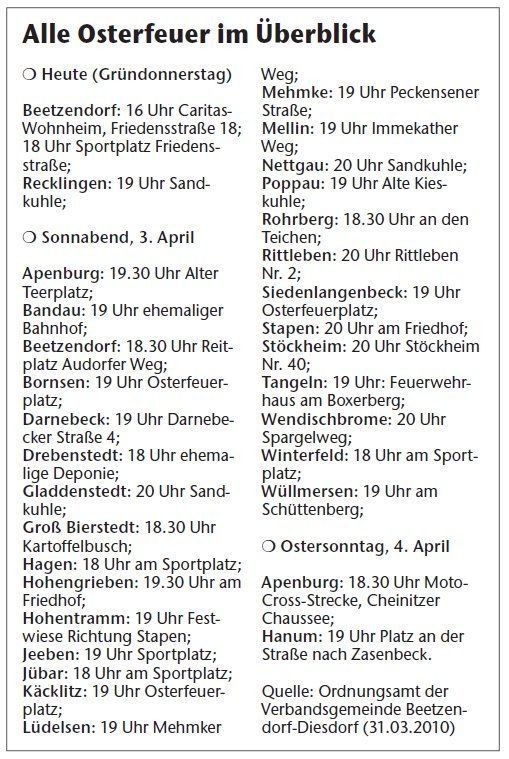 Alle Osterfeuer im Überblick

❍ Heute (Gründonnerstag)

Beetzendorf: 16 Uhr Caritas-Wohnheim, Friedensstraße 18; 18 Uhr Sportplatz Friedensstraße;
Recklingen: 19 Uhr Sandkuhle;

❍ Sonnabend, 3. April

Apenburg: 19.30 Uhr Alter Teerplatz;
Bandau: 19 Uhr ehemaliger Bahnhof;
Beetzendorf: 18.30 Uhr Reitplatz Audorfer Weg;
Bornsen: 19 Uhr Osterfeuerplatz;
Darnebeck: 19 Uhr Darnebecker Straße 4;
Drebenstedt: 18 Uhr ehemalige Deponie;
Gladdenstedt: 20 Uhr Sandkuhle;
Groß Bierstedt: 18.30 Uhr Kartoffelbusch;
Hagen: 18 Uhr am Sportplatz;
Hohengrieben: 19.30 Uhr am Friedhof;
Hohentramm: 19 Uhr Festwiese Richtung Stapen;
Jeeben: 19 Uhr Sportplatz;
Jübar: 18 Uhr am Sportplatz;
Käcklitz: 19 Uhr Osterfeuerplatz;
Lüdelsen: 19 Uhr Mehmker Weg;
Mehmke: 19 Uhr Peckensener Straße;
Mellin: 19 Uhr Immekather Weg;
Nettgau: 20 Uhr Sandkuhle;
Poppau: 19 Uhr Alte Kieskuhle;
Rohrberg: 18.30 Uhr an den Teichen;
Rittleben: 20 Uhr Rittleben Nr. 2;
Siedenlangenbeck: 19 Uhr Osterfeuerplatz;
Stapen: 20 Uhr am Friedhof;
Stöckheim: 20 Uhr Stöckheim Nr. 40;
Tangeln: 19 Uhr: Feuerwehrhaus am Boxerberg;
Wendischbrome: 20 Uhr Spargelweg;
Winterfeld: 18 Uhr am Sportplatz;
Wüllmersen: 19 Uhr am Schüttenberg;

❍ Ostersonntag, 4. April

Apenburg: 18.30 Uhr Moto-Cross-Strecke, Cheinitzer Chaussee;
Hanum: 19 Uhr Platz an der Straße nach Zasenbeck.

Quelle: Ordnungsamt der Verbandsgemeinde Beetzendorf-Diesdorf (31.03.2010)